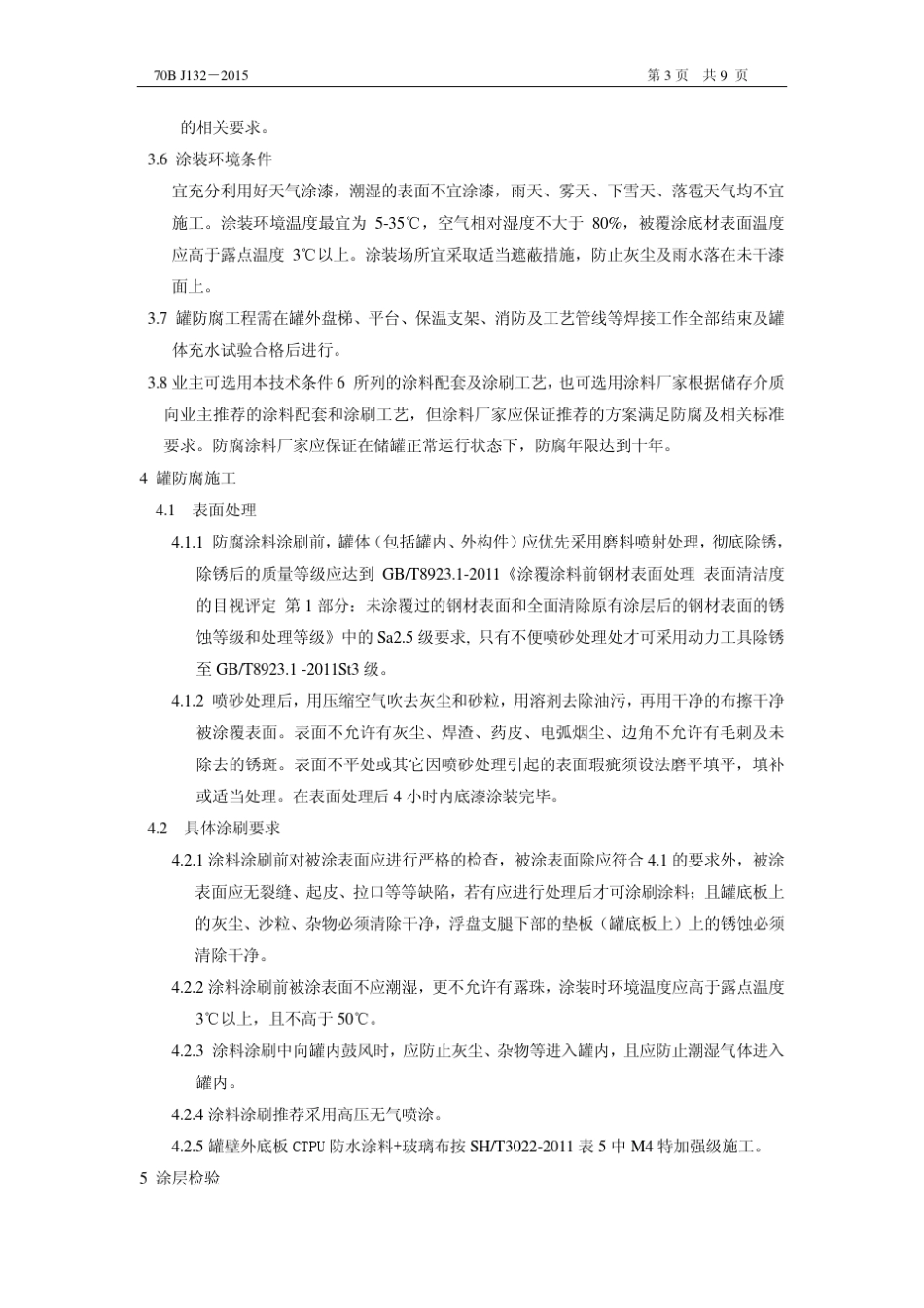 70B J132－2015 第3页 共9页

的相关要求。

3.6 涂装环境条件

宜充分利用好天气涂漆，潮湿的表面不宜涂漆，雨天、雾天、下雪天、落雹天气均不宜施工。涂装环境温度最宜为5-35℃，空气相对湿度不大于80%，被覆涂底材表面温度应高于露点温度3℃以上。涂装场所宜采取适当遮蔽措施，防止灰尘及雨水落在未干漆面上。

3.7 罐防腐工程需在罐外盘梯、平台、保温支架、消防及工艺管线等焊接工作全部结束及罐体充水试验合格后进行。

3.8 业主可选用本技术条件6所列的涂料配套及涂刷工艺，也可选用涂料厂家根据储存介质向业主推荐的涂料配套和涂刷工艺，但涂料厂家应保证推荐的方案满足防腐及相关标准要求。防腐涂料厂家应保证在储罐正常运行状态下，防腐年限达到十年。

4 罐防腐施工

4.1 表面处理

4.1.1 防腐涂料涂刷前，罐体（包括罐内、外构件）应优先采用磨料喷射处理，彻底除锈，除锈后的质量等级应达到GB/T8923.1-2011《涂覆涂料前钢材表面处理 表面清洁度的目视评定 第1部分：未涂覆过的钢材表面和全面清除原有涂层后的钢材表面的锈蚀等级和处理等级》中的Sa2.5级要求，只有不便喷砂处理处才可采用动力工具除锈至GB/T8923.1 -2011St3级。

4.1.2 喷砂处理后，用压缩空气吹去灰尘和砂粒，用溶剂去除油污，再用干净的布擦干净被涂覆表面。表面不允许有灰尘、焊渣、药皮、电弧烟尘、边角不允许有毛刺及未除去的锈斑。表面不平处或其它因喷砂处理引起的表面瑕疵须设法磨平填平，填补或适当处理。在表面处理后4小时内底漆涂装完毕。

4.2 具体涂刷要求

4.2.1 涂料涂刷前对被涂表面应进行严格的检查，被涂表面除应符合4.1的要求外，被涂表面应无裂缝、起皮、拉口等等缺陷，若有应进行处理后才可涂刷涂料；且罐底板上的灰尘、沙粒、杂物必须清除干净，浮盘支腿下部的垫板（罐底板上）上的锈蚀必须清除干净。

4.2.2 涂料涂刷前被涂表面不应潮湿，更不允许有露珠，涂装时环境温度应高于露点温度3℃以上，且不高于50℃。

4.2.3 涂料涂刷中向罐内鼓风时，应防止灰尘、杂物等进入罐内，且应防止潮湿气体进入罐内。

4.2.4 涂料涂刷推荐采用高压无气喷涂。

4.2.5 罐壁外底板CTPU防水涂料+玻璃布按SH/T3022-2011表5中M4特加强级施工。

5 涂层检验